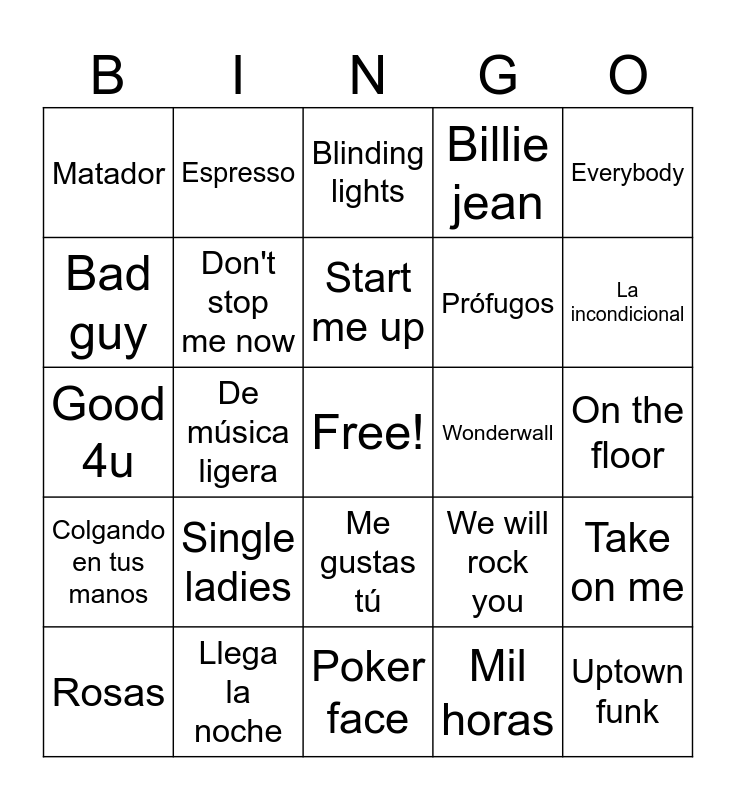 | B | I | N | G | O |
|---|---|---|---|---|
| Matador | Espresso | Blinding lights | Billie jean | Everybody |
| Bad guy | Don't stop me now | Start me up | Prófugos | La incondicional |
| Good 4u | De música ligera | Free! | Wonderwall | On the floor |
| Colgando en tus manos | Single ladies | Me gustas tú | We will rock you | Take on me |
| Rosas | Llega la noche | Poker face | Mil horas | Uptown funk |